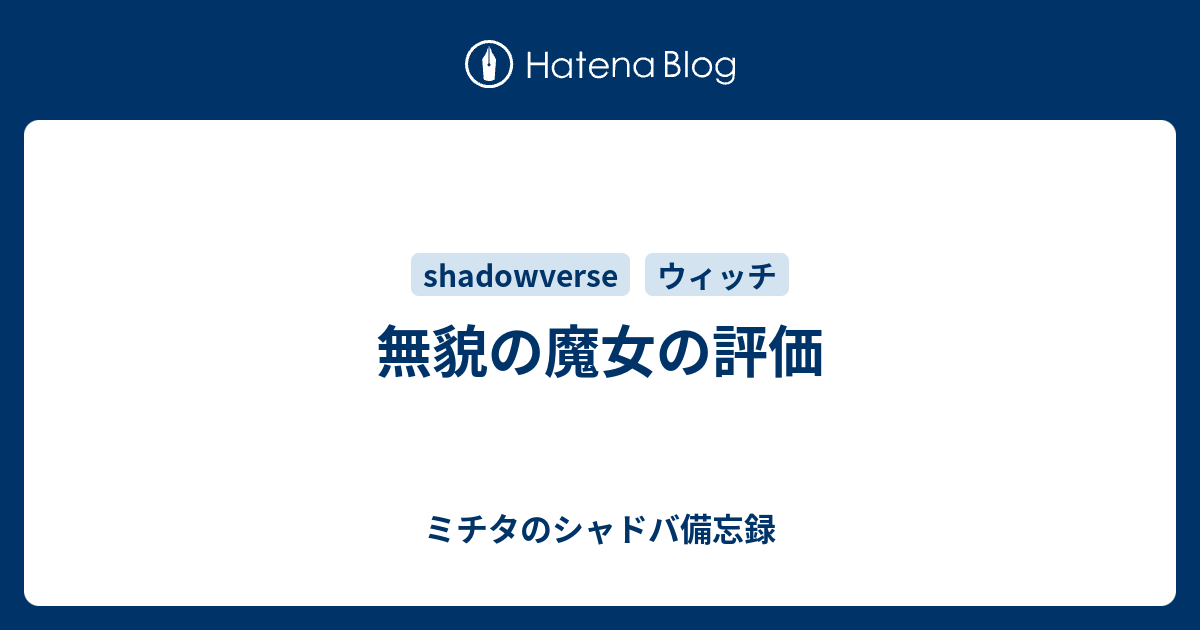 Hatena Blog

shadowverse
ウィッチ

無貌の魔女の評価

ミチタのシャドバ備忘録